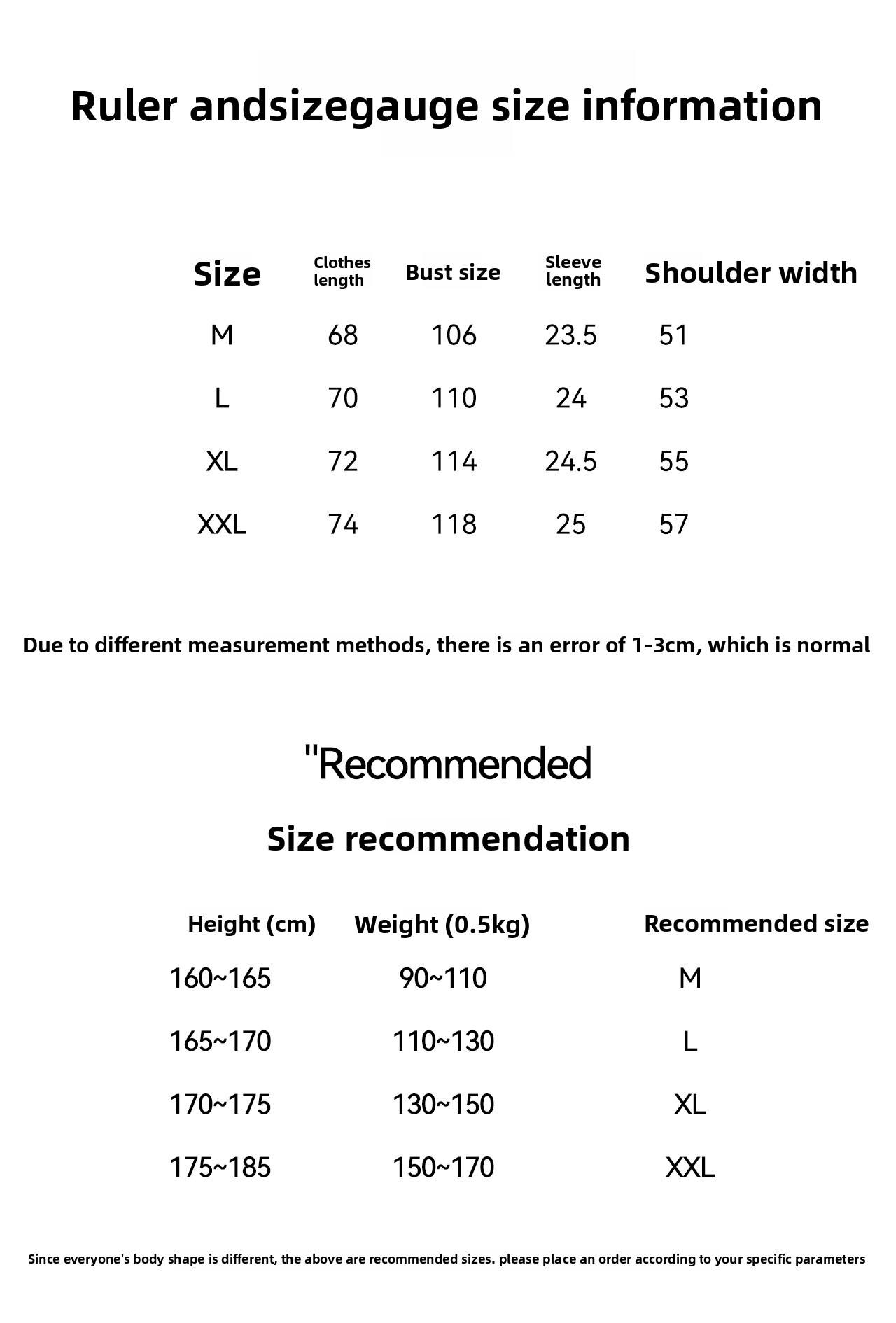 Ruler andsizegauge size information

| Size | Clothes length | Bust size | Sleeve length | Shoulder width |
|---|---|---|---|---|
| M | 68 | 106 | 23.5 | 51 |
| L | 70 | 110 | 24 | 53 |
| XL | 72 | 114 | 24.5 | 55 |
| XXL | 74 | 118 | 25 | 57 |

Due to different measurement methods, there is an error of 1-3cm, which is normal

"Recommended

Size recommendation

| Height (cm) | Weight (0.5kg) | Recommended size |
|---|---|---|
| 160~165 | 90~110 | M |
| 165~170 | 110~130 | L |
| 170~175 | 130~150 | XL |
| 175~185 | 150~170 | XXL |

Since everyone's body shape is different, the above are recommended sizes. please place an order according to your specific parameters